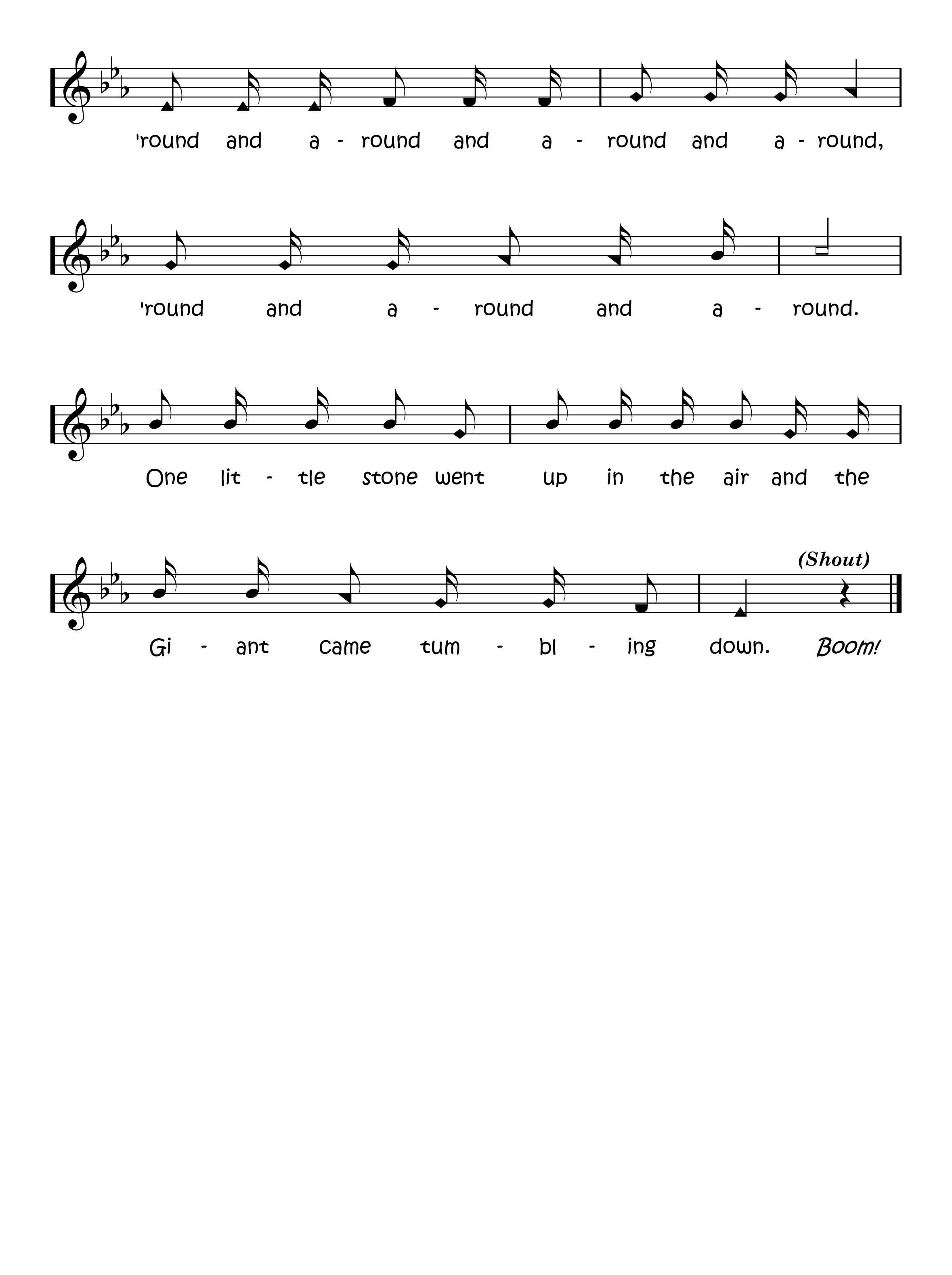 'round and a - round and a - round and a - round,

'round and a - round and a - round.

One lit - tle stone went up in the air and the

(Shout)

Gi - ant came tum - bl - ing down. Boom!